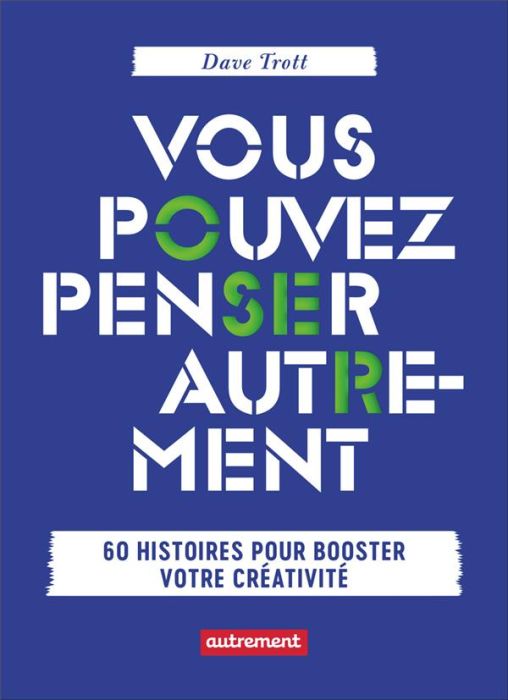 Dave Trott

VOUS POUVEZ PENSER AUTREMENT

60 HISTOIRES POUR BOOSTER VOTRE CRÉATIVITÉ

autrement